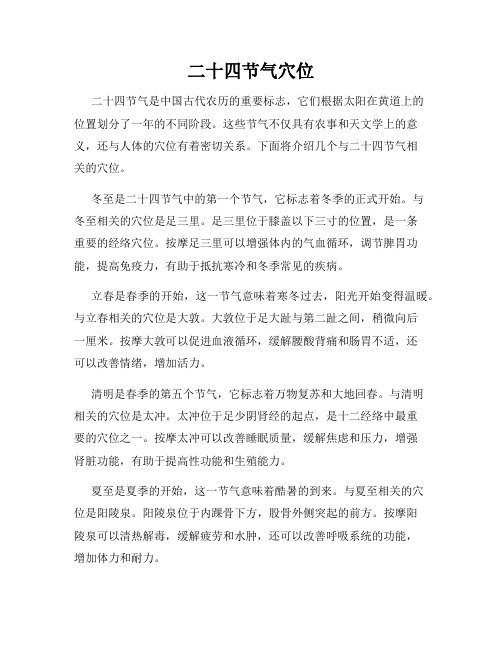 二十四节气穴位

二十四节气是中国古代农历的重要标志，它们根据太阳在黄道上的位置划分了一年的不同阶段。这些节气不仅具有农事和天文学上的意义，还与人体的穴位有着密切关系。下面将介绍几个与二十四节气相关的穴位。

冬至是二十四节气中的第一个节气，它标志着冬季的正式开始。与冬至相关的穴位是足三里。足三里位于膝盖以下三寸的位置，是一条重要的经络穴位。按摩足三里可以增强体内的气血循环，调节脾胃功能，提高免疫力，有助于抵抗寒冷和冬季常见的疾病。

立春是春季的开始，这一节气意味着寒冬过去，阳光开始变得温暖。与立春相关的穴位是大敦。大敦位于足大趾与第二趾之间，稍微向后一厘米。按摩大敦可以促进血液循环，缓解腰酸背痛和肠胃不适，还可以改善情绪，增加活力。

清明是春季的第五个节气，它标志着万物复苏和大地回春。与清明相关的穴位是太冲。太冲位于足少阴肾经的起点，是十二经络中最重要的穴位之一。按摩太冲可以改善睡眠质量，缓解焦虑和压力，增强肾脏功能，有助于提高性功能和生殖能力。

夏至是夏季的开始，这一节气意味着酷暑的到来。与夏至相关的穴位是阳陵泉。阳陵泉位于内踝骨下方，股骨外侧突起的前方。按摩阳陵泉可以清热解毒，缓解疲劳和水肿，还可以改善呼吸系统的功能，增加体力和耐力。